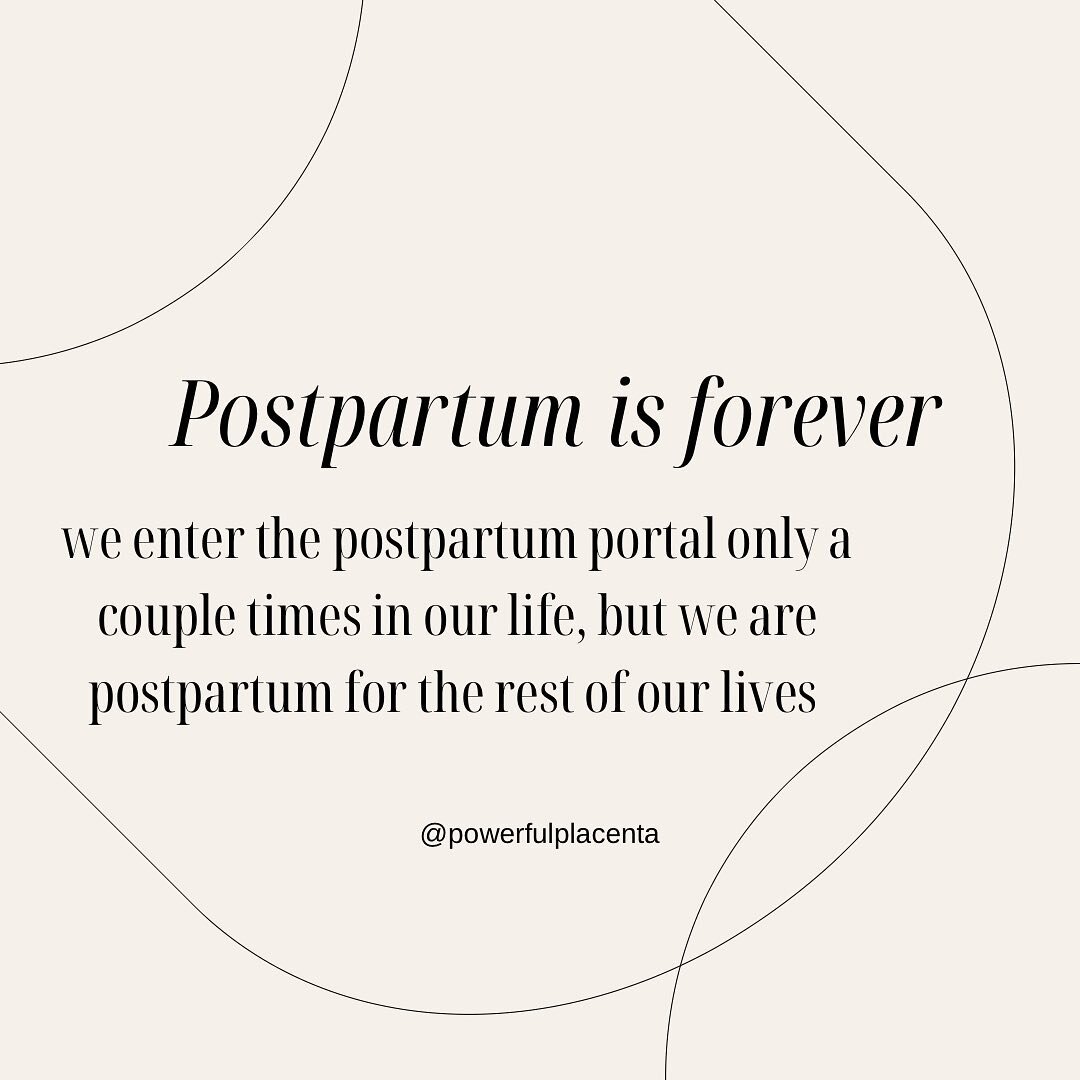 Postpartum is forever

we enter the postpartum portal only a couple times in our life, but we are postpartum for the rest of our lives

@powerfulplacenta